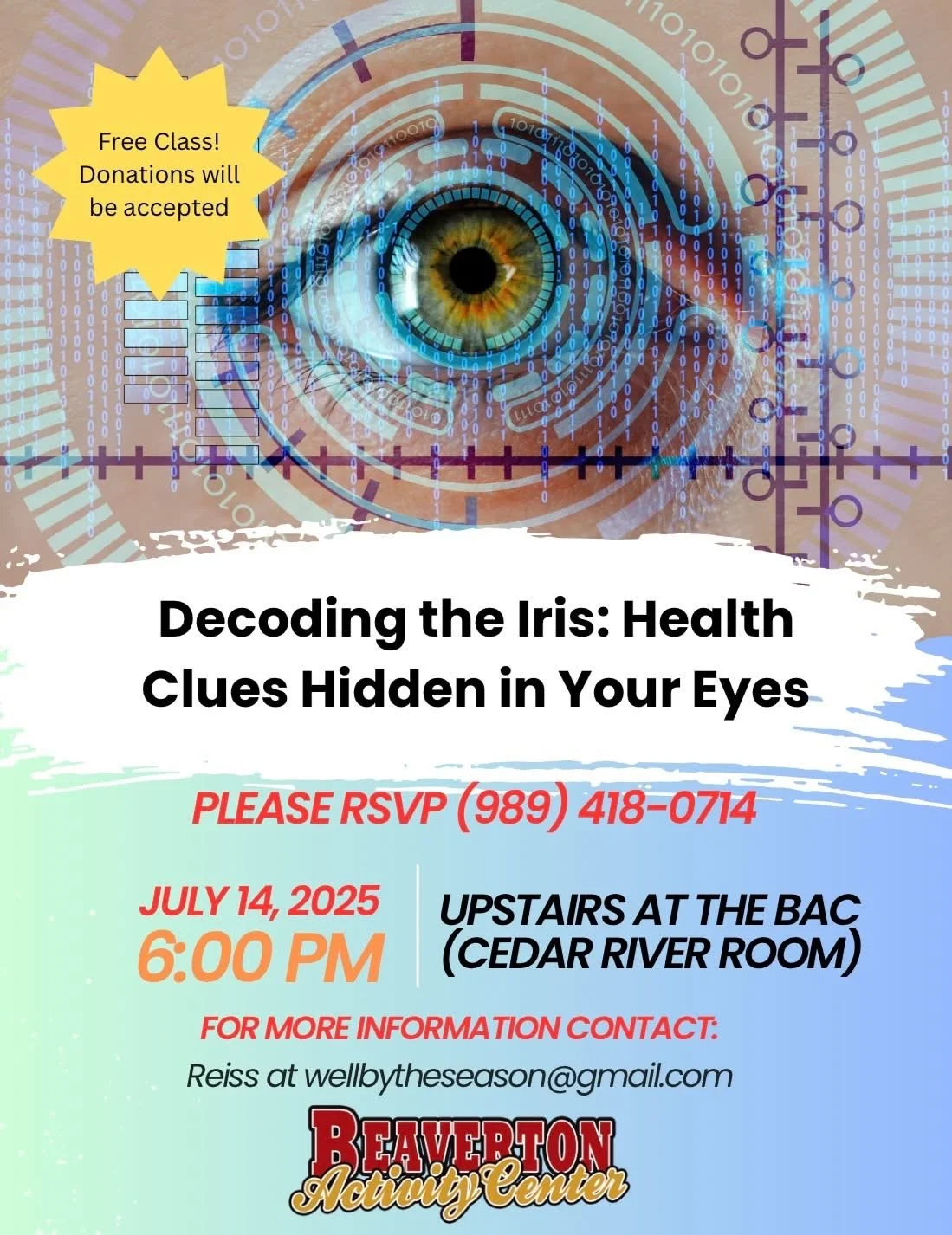 Free Class!
Donations will be accepted

Decoding the Iris: Health Clues Hidden in Your Eyes

PLEASE RSVP (989) 418-0714

JULY 14, 2025
6:00 PM

UPSTAIRS AT THE BAC
(CEDAR RIVER ROOM)

FOR MORE INFORMATION CONTACT:
Reiss at wellbytheseason@gmail.com

BEAVERTON
Activity Center